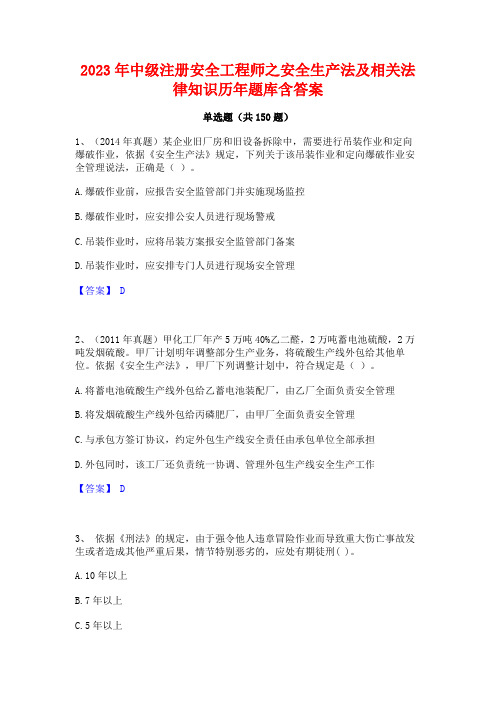 2023 年中级注册安全工程师之安全生产法及相关法律知识历年题库含答案

单选题（共 150 题）

1、（2014 年真题）某企业旧厂房和旧设备拆除中，需要进行吊装作业和定向爆破作业，依据《安全生产法》规定，下列关于该吊装作业和定向爆破作业安全管理说法，正确是（ ）。

A. 爆破作业前，应报告安全监管部门并实施现场监控

B. 爆破作业时，应安排公安人员进行现场警戒

C. 吊装作业时，应将吊装方案报安全监管部门备案

D. 吊装作业时，应安排专门人员进行现场安全管理

【答案】 D

2、（2011 年真题）甲化工厂年产 5 万吨 40%乙二醛，2 万吨蓄电池硫酸，2 万吨发烟硫酸。甲厂计划明年调整部分生产业务，将硫酸生产线外包给其他单位。依据《安全生产法》，甲厂下列调整计划中，符合规定是（ ）。

A. 将蓄电池硫酸生产线外包给乙蓄电池装配厂，由乙厂全面负责安全管理

B. 将发烟硫酸生产线外包给丙磷肥厂，由甲厂全面负责安全管理

C. 与承包方签订协议，约定外包生产线安全责任由承包单位全部承担

D. 外包同时，该工厂还负责统一协调、管理外包生产线安全生产工作

【答案】 D

3、 依据《刑法》的规定，由于强令他人违章冒险作业而导致重大伤亡事故发生或者造成其他严重后果，情节特别恶劣的，应处有期徒刑( )。

A. 10 年以上

B. 7 年以上

C. 5 年以上